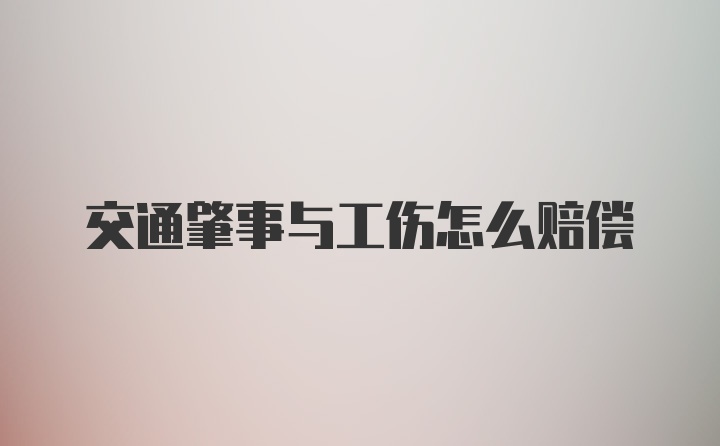 交通肇事与工伤怎么赔偿